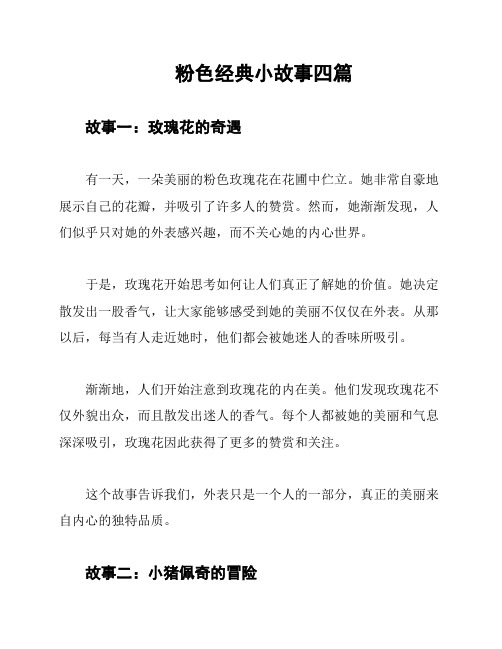 粉色经典小故事四篇

故事一：玫瑰花的奇遇

有一天，一朵美丽的粉色玫瑰花在花圃中伫立。她非常自豪地展示自己的花瓣，并吸引了许多人的赞赏。然而，她渐渐发现，人们似乎只对她的外表感兴趣，而不关心她的内心世界。

于是，玫瑰花开始思考如何让人们真正了解她的价值。她决定散发出一股香气，让大家能够感受到她的美丽不仅仅在外表。从那以后，每当有人走近她时，他们都会被她迷人的香味所吸引。

渐渐地，人们开始注意到玫瑰花的内在美。他们发现玫瑰花不仅外貌出众，而且散发出迷人的香气。每个人都被她的美丽和气息深深吸引，玫瑰花因此获得了更多的赞赏和关注。

这个故事告诉我们，外表只是一个人的一部分，真正的美丽来自内心的独特品质。

故事二：小猪佩奇的冒险